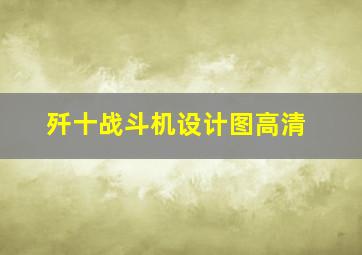 歼十战斗机设计图高清